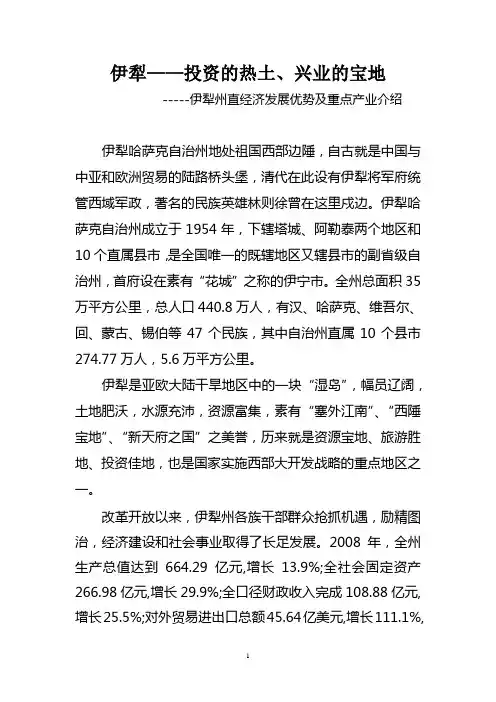 伊犁——投资的热土、兴业的宝地

-----伊犁州直经济发展优势及重点产业介绍

伊犁哈萨克自治州地处祖国西部边陲，自古就是中国与中亚和欧洲贸易的陆路桥头堡，清代在此设有伊犁将军府统管西域军政，著名的民族英雄林则徐曾在这里戍边。伊犁哈萨克自治州成立于 1954 年，下辖塔城、阿勒泰两个地区和 10 个直属县市，是全国唯一的既辖地区又辖县市的副省级自治州，首府设在素有“花城”之称的伊宁市。全州总面积 35 万平方公里，总人口 440.8 万人，有汉、哈萨克、维吾尔、回、蒙古、锡伯等 47 个民族，其中自治州直属 10 个县市 274.77 万人，5.6 万平方公里。

伊犁是亚欧大陆干旱地区中的一块“湿岛”，幅员辽阔，土地肥沃，水源充沛，资源富集，素有“塞外江南”、“西陲宝地”、“新天府之国”之美誉，历来就是资源宝地、旅游胜地、投资佳地，也是国家实施西部大开发战略的重点地区之一。

改革开放以来，伊犁州各族干部群众抢抓机遇，励精图治，经济建设和社会事业取得了长足发展。2008 年，全州生产总值达到 664.29 亿元,增长 13.9%;全社会固定资产 266.98 亿元,增长 29.9%;全口径财政收入完成 108.88 亿元,增长 25.5%;对外贸易进出口总额 45.64 亿美元,增长 111.1%,

1